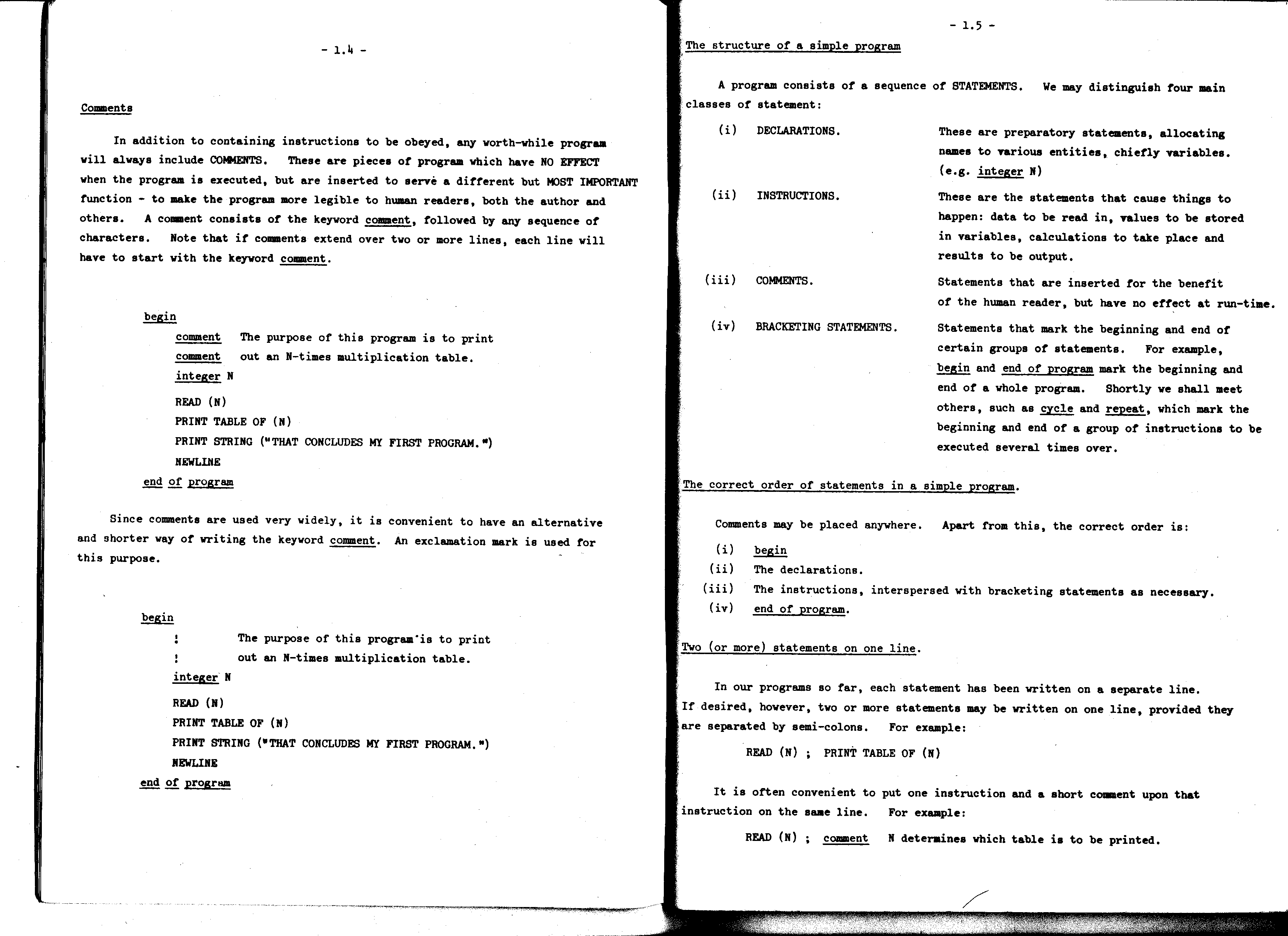 - 1.4 -

Comments

In addition to containing instructions to be obeyed, any worth-while program will always include COMMENTS. These are pieces of program which have NO EFFECT when the program is executed, but are inserted to serve a different but MOST IMPORTANT function - to make the program more legible to human readers, both the author and others. A comment consists of the keyword comment, followed by any sequence of characters. Note that if comments extend over two or more lines, each line will have to start with the keyword comment.

begin
comment The purpose of this program is to print
comment out an N-times multiplication table.
integer N
READ (N)
PRINT TABLE OF (N)
PRINT STRING ("THAT CONCLUDES MY FIRST PROGRAM.")
NEWLINE
end of program

Since comments are used very widely, it is convenient to have an alternative and shorter way of writing the keyword comment. An exclamation mark is used for this purpose.

begin
! The purpose of this program is to print
! out an N-times multiplication table.
integer N
READ (N)
PRINT TABLE OF (N)
PRINT STRING ("THAT CONCLUDES MY FIRST PROGRAM.")
NEWLINE
end of program

- 1.5 -

The structure of a simple program

A program consists of a sequence of STATEMENTS. We may distinguish four main classes of statement:

(i) DECLARATIONS. These are preparatory statements, allocating names to various entities, chiefly variables. (e.g. integer N)

(ii) INSTRUCTIONS. These are the statements that cause things to happen: data to be read in, values to be stored in variables, calculations to take place and results to be output.

(iii) COMMENTS. Statements that are inserted for the benefit of the human reader, but have no effect at run-time.

(iv) BRACKETING STATEMENTS. Statements that mark the beginning and end of certain groups of statements. For example, begin and end of program mark the beginning and end of a whole program. Shortly we shall meet others, such as cycle and repeat, which mark the beginning and end of a group of instructions to be executed several times over.

The correct order of statements in a simple program.

Comments may be placed anywhere. Apart from this, the correct order is:
(i) begin
(ii) The declarations.
(iii) The instructions, interspersed with bracketing statements as necessary.
(iv) end of program.

Two (or more) statements on one line.

In our programs so far, each statement has been written on a separate line. If desired, however, two or more statements may be written on one line, provided they are separated by semi-colons. For example:

READ (N) ; PRINT TABLE OF (N)

It is often convenient to put one instruction and a short comment upon that instruction on the same line. For example:

READ (N) ; comment N determines which table is to be printed.